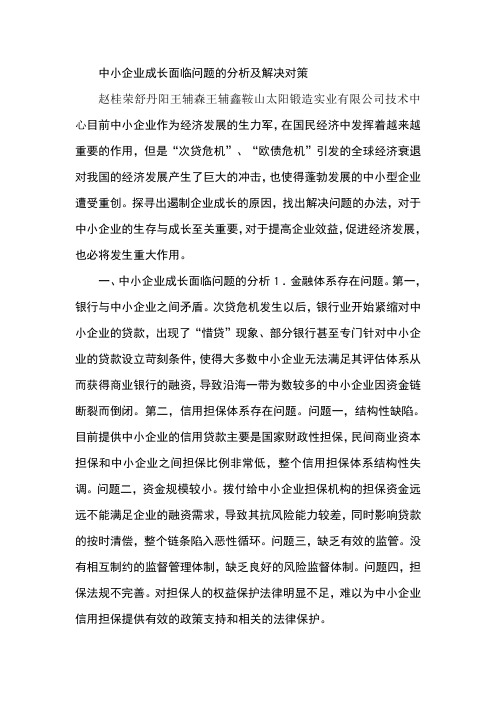 中小企业成长面临问题的分析及解决对策

赵桂荣舒丹阳王辅森王辅鑫鞍山太阳锻造实业有限公司技术中心目前中小企业作为经济发展的生力军，在国民经济中发挥着越来越重要的作用，但是“次贷危机”、“欧债危机”引发的全球经济衰退对我国的经济发展产生了巨大的冲击，也使得蓬勃发展的中小型企业遭受重创。探寻出遏制企业成长的原因，找出解决问题的办法，对于中小企业的生存与成长至关重要，对于提高企业效益，促进经济发展，也必将发生重大作用。

一、中小企业成长面临问题的分析 1．金融体系存在问题。第一，银行与中小企业之间矛盾。次贷危机发生以后，银行业开始紧缩对中小企业的贷款，出现了“惜贷”现象、部分银行甚至专门针对中小企业的贷款设立苛刻条件，使得大多数中小企业无法满足其评估体系从而获得商业银行的融资，导致沿海一带为数较多的中小企业因资金链断裂而倒闭。第二，信用担保体系存在问题。问题一，结构性缺陷。目前提供中小企业的信用贷款主要是国家财政性担保，民间商业资本担保和中小企业之间担保比例非常低，整个信用担保体系结构性失调。问题二，资金规模较小。拨付给中小企业担保机构的担保资金远远不能满足企业的融资需求，导致其抗风险能力较差，同时影响贷款的按时清偿，整个链条陷入恶性循环。问题三，缺乏有效的监管。没有相互制约的监督管理体制，缺乏良好的风险监督体制。问题四，担保法规不完善。对担保人的权益保护法律明显不足，难以为中小企业信用担保提供有效的政策支持和相关的法律保护。